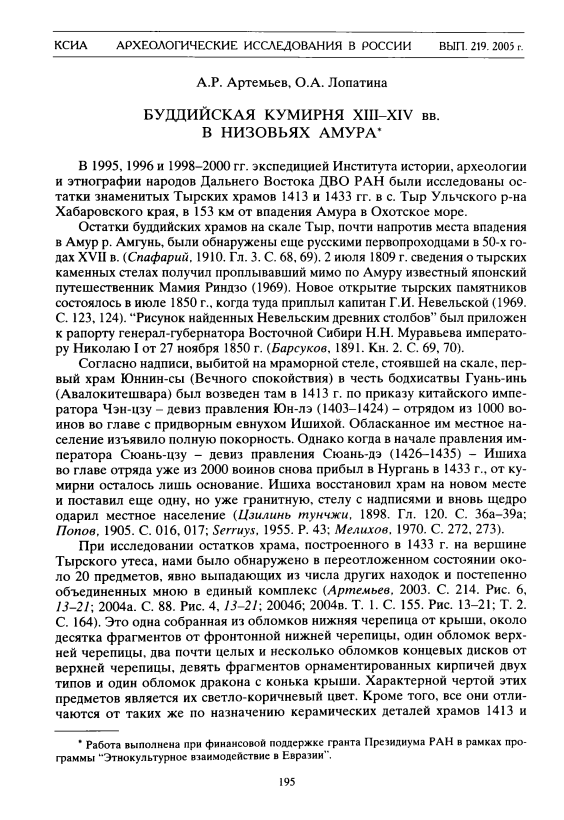 КСИА АРХЕОЛОГИЧЕСКИЕ ИССЛЕДОВАНИЯ В РОССИИ ВЫП. 219. 2005 г.

А.Р. Артемьев, О.А. Лопатина

БУДДИЙСКАЯ КУМИРНЯ XIII–XIV вв. В НИЗОВЬЯХ АМУРА*

В 1995, 1996 и 1998–2000 гг. экспедицией Института истории, археологии и этнографии народов Дальнего Востока ДВО РАН были исследованы остатки знаменитых Тырских храмов 1413 и 1433 гг. в с. Тыр Ульчского р-на Хабаровского края, в 153 км от впадения Амура в Охотское море.

Остатки буддийских храмов на скале Тыр, почти напротив места впадения в Амур р. Амгунь, были обнаружены еще русскими первопроходцами в 50-х годах XVII в. (Спафарий, 1910. Гл. 3. С. 68, 69). 2 июля 1809 г. сведения о тырских каменных стелах получил проплывавший мимо по Амуру известный японский путешественник Мамия Риндзо (1969). Новое открытие тырских памятников состоялось в июле 1850 г., когда туда приплыл капитан Г.И. Невельской (1969. С. 123, 124). "Рисунок найденных Невельским древних столбов" был приложен к рапорту генерал-губернатора Восточной Сибири Н.Н. Муравьева императору Николаю I от 27 ноября 1850 г. (Барсуков, 1891. Кн. 2. С. 69, 70).

Согласно надписи, выбитой на мраморной стеле, стоявшей на скале, первый храм Юннин-сы (Вечного спокойствия) в честь бодхисатвы Гуань-инь (Авалокитешвара) был возведен там в 1413 г. по приказу китайского императора Чэн-цзу – девиз правления Юн-лэ (1403–1424) – отрядом из 1000 воинов во главе с придворным евнухом Ишихой. Обласканное им местное население изъявило полную покорность. Однако когда в начале правления императора Сюань-цзу – девиз правления Сюань-дэ (1426–1435) – Ишиха во главе отряда уже из 2000 воинов снова прибыл в Нургань в 1433 г., от кумирни осталось лишь основание. Ишиха восстановил храм на новом месте и поставил еще одну, но уже гранитную, стелу с надписями и вновь щедро одарил местное население (Цзилинь тунчжи, 1898. Гл. 120. С. 36а–39а; Попов, 1905. С. 016, 017; Serruys, 1955. P. 43; Мелихов, 1970. С. 272, 273).

При исследовании остатков храма, построенного в 1433 г. на вершине Тырского утеса, нами было обнаружено в переотложенном состоянии около 20 предметов, явно выпадающих из числа других находок и постепенно объединенных мною в единый комплекс (Артемьев, 2003. С. 214. Рис. 6, 13–21; 2004а. С. 88. Рис. 4, 13–21; 2004б; 2004в. Т. 1. С. 155. Рис. 13–21; Т. 2. С. 164). Это одна собранная из обломков нижняя черепица от крыши, около десятка фрагментов от фронтонной нижней черепицы, один обломок верхней черепицы, два почти целых и несколько обломков концевых дисков от верхней черепицы, девять фрагментов орнаментированных кирпичей двух типов и один обломок дракона с конька крыши. Характерной чертой этих предметов является их светло-коричневый цвет. Кроме того, все они отличаются от таких же по назначению керамических деталей храмов 1413 и

* Работа выполнена при финансовой поддержке гранта Президиума РАН в рамках программы "Этнокультурное взаимодействие в Евразии".

195